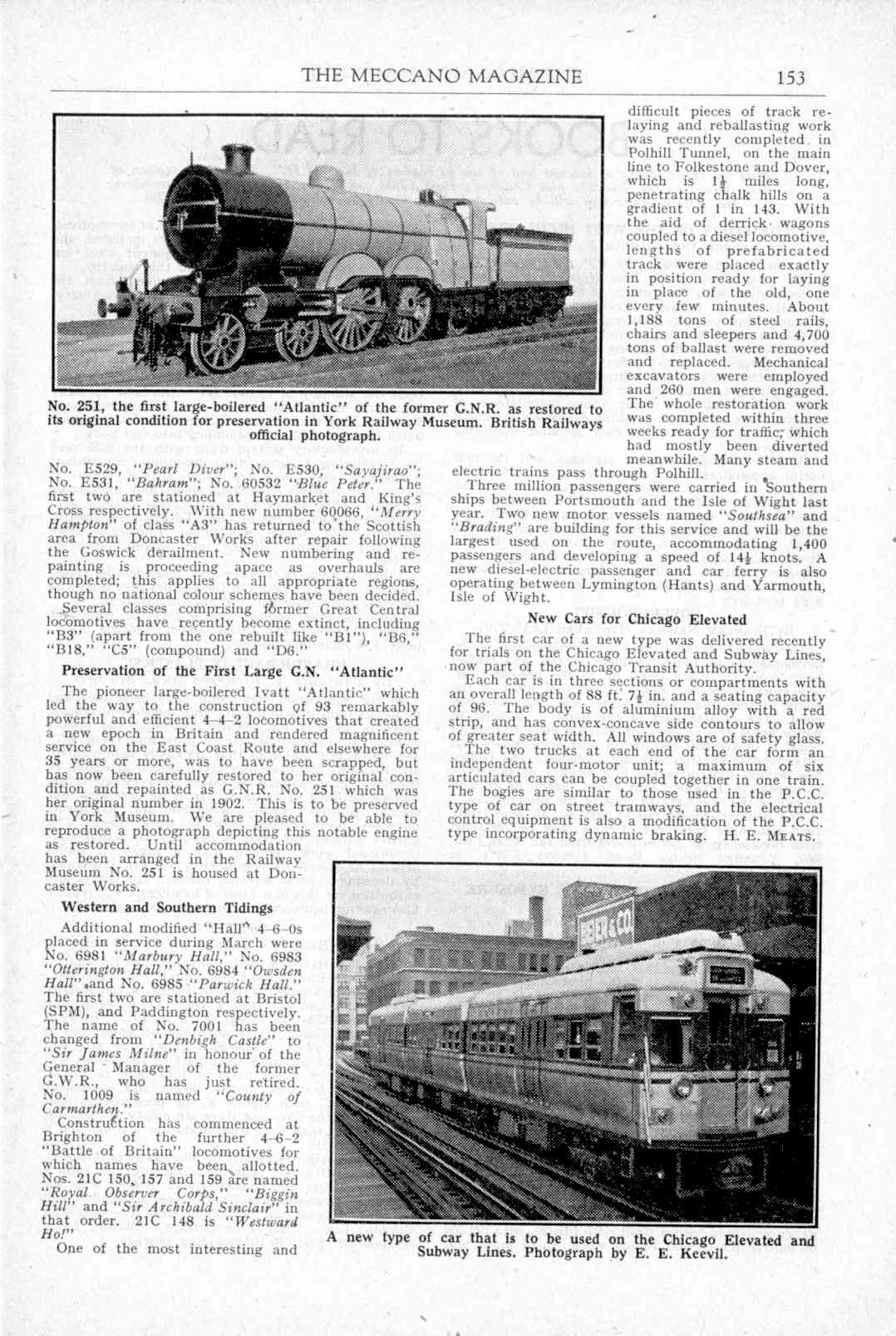 THE MECCANO MAGAZINE 153

No. 251, the first large-boilered "Atlantic" of the former G.N.R. as restored to its original condition for preservation in York Railway Museum. British Railways official photograph.

No. E529, "Pearl Diver"; No. E530, "Sayajirao"; No. E531, "Bahram"; No. 60532 "Blue Peter." The first two are stationed at Haymarket and King's Cross respectively. With new number 60066, "Merry Hampton" of class "A3" has returned to the Scottish area from Doncaster Works after repair following the Goswick derailment. New numbering and repainting is proceeding apace as overhauls are completed; this applies to all appropriate regions, though no national colour schemes have been decided.

Several classes comprising former Great Central locomotives have recently become extinct, including "B3" (apart from the one rebuilt like "B1"), "B6," "B18," "C5" (compound) and "D6."

Preservation of the First Large G.N. "Atlantic"

The pioneer large-boilered Ivatt "Atlantic" which led the way to the construction of 93 remarkably powerful and efficient 4-4-2 locomotives that created a new epoch in Britain and rendered magnificent service on the East Coast Route and elsewhere for 35 years or more, was to have been scrapped, but has now been carefully restored to her original condition and repainted as G.N.R. No. 251 which was her original number in 1902. This is to be preserved in York Museum. We are pleased to be able to reproduce a photograph depicting this notable engine as restored. Until accommodation has been arranged in the Railway Museum No. 251 is housed at Doncaster Works.

Western and Southern Tidings

Additional modified "Hall" 4-6-0s placed in service during March were No. 6981 "Marbury Hall," No. 6983 "Otterington Hall," No. 6984 "Owsden Hall" and No. 6985 "Parwick Hall." The first two are stationed at Bristol (SPM), and Paddington respectively. The name of No. 7001 has been changed from "Denbigh Castle" to "Sir James Milne" in honour of the General Manager of the former G.W.R., who has just retired. No. 1009 is named "County of Carmarthen."

Construction has commenced at Brighton of the further 4-6-2 "Battle of Britain" locomotives for which names have been allotted. Nos. 21C 150, 157 and 159 are named "Royal Observer Corps," "Biggin Hill" and "Sir Archibald Sinclair" in that order. 21C 148 is "Westward Ho!"

One of the most interesting and difficult pieces of track relaying and reballasting work was recently completed in Polhill Tunnel, on the main line to Folkestone and Dover, which is $1\frac{1}{2}$ miles long, penetrating chalk hills on a gradient of 1 in 143. With the aid of derrick wagons coupled to a diesel locomotive, lengths of prefabricated track were placed exactly in position ready for laying in place of the old, one every few minutes. About 1,188 tons of steel rails, chairs and sleepers and 4,700 tons of ballast were removed and replaced. Mechanical excavators were employed and 260 men were engaged. The whole restoration work was completed within three weeks ready for traffic, which had mostly been diverted meanwhile. Many steam and electric trains pass through Polhill.

Three million passengers were carried in Southern ships between Portsmouth and the Isle of Wight last year. Two new motor vessels named "Southsea" and "Brading" are building for this service and will be the largest used on the route, accommodating 1,400 passengers and developing a speed of $14\frac{1}{2}$ knots. A new diesel-electric passenger and car ferry is also operating between Lymington (Hants) and Yarmouth, Isle of Wight.

New Cars for Chicago Elevated

The first car of a new type was delivered recently for trials on the Chicago Elevated and Subway Lines, now part of the Chicago Transit Authority.

Each car is in three sections or compartments with an overall length of 88 ft. $7\frac{1}{2}$ in. and a seating capacity of 96. The body is of aluminium alloy with a red strip, and has convex-concave side contours to allow of greater seat width. All windows are of safety glass.

The two trucks at each end of the car form an independent four-motor unit; a maximum of six articulated cars can be coupled together in one train. The bogies are similar to those used in the P.C.C. type of car on street tramways, and the electrical control equipment is also a modification of the P.C.C. type incorporating dynamic braking. H. E. MEATS.

A new type of car that is to be used on the Chicago Elevated and Subway Lines. Photograph by E. E. Keevil.